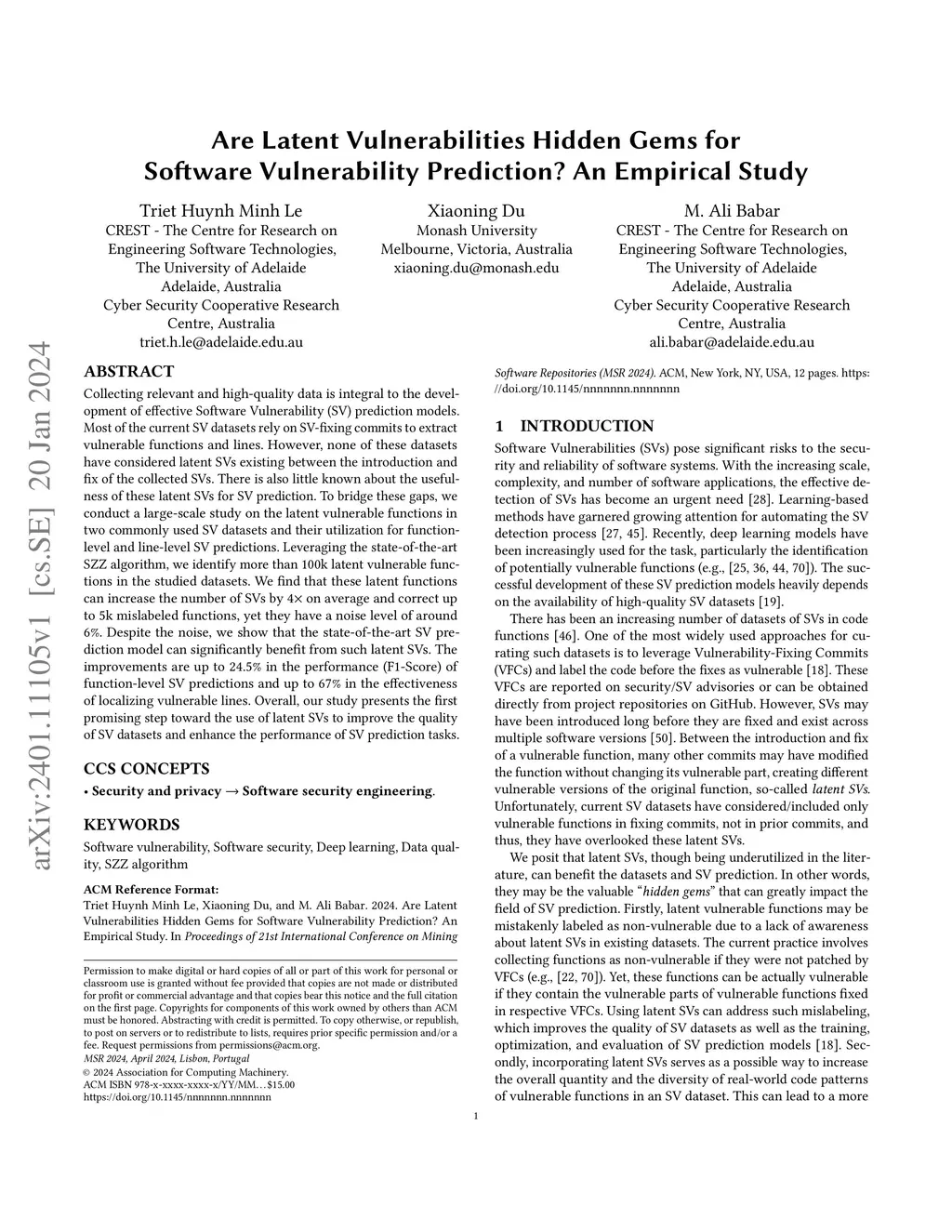 arXiv:2401.11105v1 [cs.SE] 20 Jan 2024

Are Latent Vulnerabilities Hidden Gems for Software Vulnerability Prediction? An Empirical Study

Triet Huynh Minh Le
CREST - The Centre for Research on Engineering Software Technologies, The University of Adelaide
Adelaide, Australia
Cyber Security Cooperative Research Centre, Australia
triet.h.le@adelaide.edu.au

Xiaoning Du
Monash University
Melbourne, Victoria, Australia
xiaoning.du@monash.edu

M. Ali Babar
CREST - The Centre for Research on Engineering Software Technologies, The University of Adelaide
Adelaide, Australia
Cyber Security Cooperative Research Centre, Australia
ali.babar@adelaide.edu.au

ABSTRACT

Collecting relevant and high-quality data is integral to the development of effective Software Vulnerability (SV) prediction models. Most of the current SV datasets rely on SV-fixing commits to extract vulnerable functions and lines. However, none of these datasets have considered latent SVs existing between the introduction and fix of the collected SVs. There is also little known about the usefulness of these latent SVs for SV prediction. To bridge these gaps, we conduct a large-scale study on the latent vulnerable functions in two commonly used SV datasets and their utilization for function-level and line-level SV predictions. Leveraging the state-of-the-art SZZ algorithm, we identify more than 100k latent vulnerable functions in the studied datasets. We find that these latent functions can increase the number of SVs by 4× on average and correct up to 5k mislabeled functions, yet they have a noise level of around 6%. Despite the noise, we show that the state-of-the-art SV prediction model can significantly benefit from such latent SVs. The improvements are up to 24.5% in the performance (F1-Score) of function-level SV predictions and up to 67% in the effectiveness of localizing vulnerable lines. Overall, our study presents the first promising step toward the use of latent SVs to improve the quality of SV datasets and enhance the performance of SV prediction tasks.

CCS CONCEPTS

• Security and privacy → Software security engineering.

KEYWORDS

Software vulnerability, Software security, Deep learning, Data quality, SZZ algorithm

ACM Reference Format:
Triet Huynh Minh Le, Xiaoning Du, and M. Ali Babar. 2024. Are Latent Vulnerabilities Hidden Gems for Software Vulnerability Prediction? An Empirical Study. In Proceedings of 21st International Conference on Mining Software Repositories (MSR 2024). ACM, New York, NY, USA, 12 pages. https://doi.org/10.1145/nnnnnnn.nnnnnnn

Permission to make digital or hard copies of all or part of this work for personal or classroom use is granted without fee provided that copies are not made or distributed for profit or commercial advantage and that copies bear this notice and the full citation on the first page. Copyrights for components of this work owned by others than ACM must be honored. Abstracting with credit is permitted. To copy otherwise, or republish, to post on servers or to redistribute to lists, requires prior specific permission and/or a fee. Request permissions from permissions@acm.org.
MSR 2024, April 2024, Lisbon, Portugal
© 2024 Association for Computing Machinery.
ACM ISBN 978-x-xxxx-xxxx-x/YY/MM…$15.00
https://doi.org/10.1145/nnnnnnn.nnnnnnn

1 INTRODUCTION

Software Vulnerabilities (SVs) pose significant risks to the security and reliability of software systems. With the increasing scale, complexity, and number of software applications, the effective detection of SVs has become an urgent need [28]. Learning-based methods have garnered growing attention for automating the SV detection process [27, 45]. Recently, deep learning models have been increasingly used for the task, particularly the identification of potentially vulnerable functions (e.g., [25, 36, 44, 70]). The successful development of these SV prediction models heavily depends on the availability of high-quality SV datasets [19].

There has been an increasing number of datasets of SVs in code functions [46]. One of the most widely used approaches for curating such datasets is to leverage Vulnerability-Fixing Commits (VFCs) and label the code before the fixes as vulnerable [18]. These VFCs are reported on security/SV advisories or can be obtained directly from project repositories on GitHub. However, SVs may have been introduced long before they are fixed and exist across multiple software versions [50]. Between the introduction and fix of a vulnerable function, many other commits may have modified the function without changing its vulnerable part, creating different vulnerable versions of the original function, so-called latent SVs. Unfortunately, current SV datasets have considered/included only vulnerable functions in fixing commits, not in prior commits, and thus, they have overlooked these latent SVs.

We posit that latent SVs, though being underutilized in the literature, can benefit the datasets and SV prediction. In other words, they may be the valuable "hidden gems" that can greatly impact the field of SV prediction. Firstly, latent vulnerable functions may be mistakenly labeled as non-vulnerable due to a lack of awareness about latent SVs in existing datasets. The current practice involves collecting functions as non-vulnerable if they were not patched by VFCs (e.g., [22, 70]). Yet, these functions can be actually vulnerable if they contain the vulnerable parts of vulnerable functions fixed in respective VFCs. Using latent SVs can address such mislabeling, which improves the quality of SV datasets as well as the training, optimization, and evaluation of SV prediction models [18]. Secondly, incorporating latent SVs serves as a possible way to increase the overall quantity and the diversity of real-world code patterns of vulnerable functions in an SV dataset. This can lead to a more

1